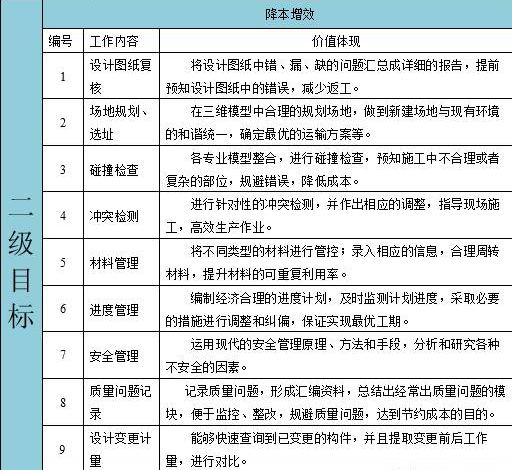 二级目标

降本增效

| 编号 | 工作内容 | 价值体现 |
|---|---|---|
| 1 | 设计图纸复核 | 将设计图纸中错、漏、缺的问题汇总成详细的报告，提前预知设计图纸中的错误，减少返工。 |
| 2 | 场地规划、选址 | 在三维模型中合理的规划场地，做到新建场地与现有环境的和谐统一，确定最优的运输方案等。 |
| 3 | 碰撞检查 | 各专业模型整合，进行碰撞检查，预知施工中不合理或者复杂的部位，规避错误，降低成本。 |
| 4 | 冲突检测 | 进行针对性的冲突检测，并作出相应的调整，指导现场施工，高效生产作业。 |
| 5 | 材料管理 | 将不同类型的材料进行管控；录入相应的信息，合理周转材料，提升材料的可重复利用率。 |
| 6 | 进度管理 | 编制经济合理的进度计划，及时监测计划进度，采取必要的措施进行调整和纠偏，保证实现最优工期。 |
| 7 | 安全管理 | 运用现代的安全管理原理、方法和手段，分析和研究各种不安全的因素。 |
| 8 | 质量问题记录 | 记录质量问题，形成汇编资料，总结出经常出质量问题的模块，便于监控、整改，规避质量问题，达到节约成本的目的。 |
| 9 | 设计变更计量 | 能够快速查询到已变更的构件，并且提取变更前后工作量，进行对比。 |